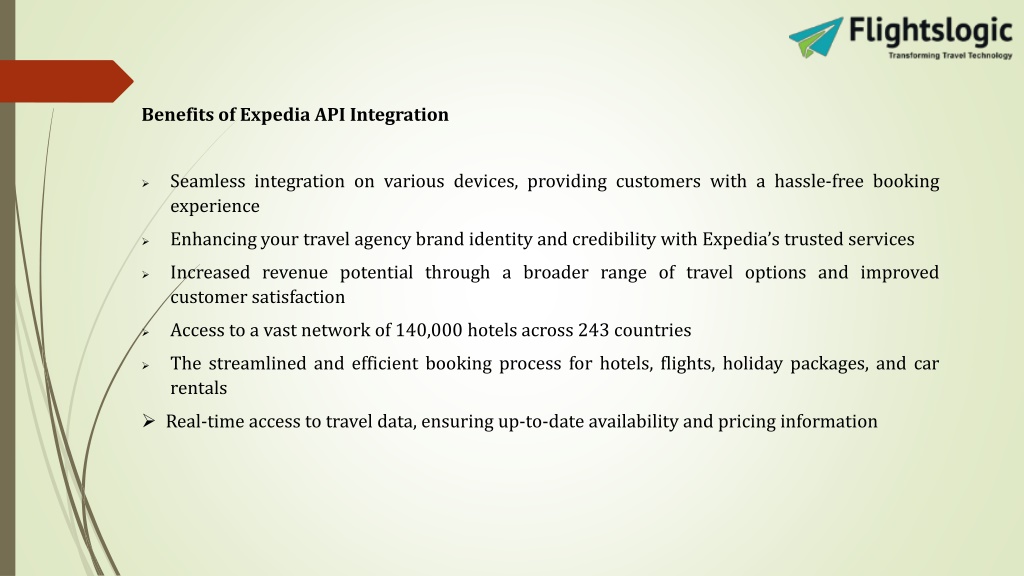 Flightslogic
Transforming Travel Technology

Benefits of Expedia API Integration

➢ Seamless integration on various devices, providing customers with a hassle-free booking experience

➢ Enhancing your travel agency brand identity and credibility with Expedia's trusted services

➢ Increased revenue potential through a broader range of travel options and improved customer satisfaction

➢ Access to a vast network of 140,000 hotels across 243 countries

➢ The streamlined and efficient booking process for hotels, flights, holiday packages, and car rentals

➢ Real-time access to travel data, ensuring up-to-date availability and pricing information